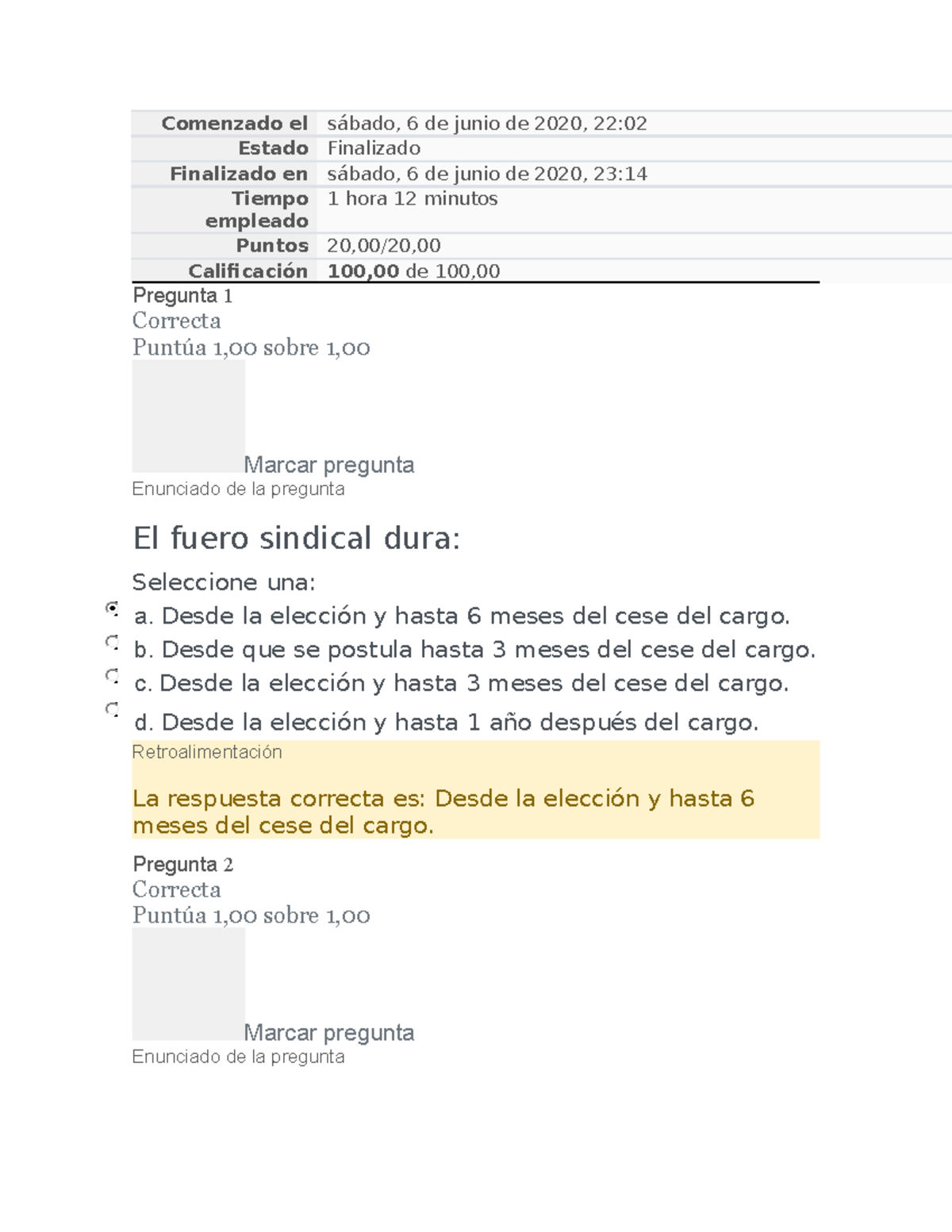 Comenzado el sábado, 6 de junio de 2020, 22:02
Estado Finalizado
Finalizado en sábado, 6 de junio de 2020, 23:14
Tiempo empleado 1 hora 12 minutos
Puntos 20,00/20,00
Calificación 100,00 de 100,00

Pregunta 1
Correcta
Puntúa 1,00 sobre 1,00
Marcar pregunta
Enunciado de la pregunta

El fuero sindical dura:

Seleccione una:
a. Desde la elección y hasta 6 meses del cese del cargo.
b. Desde que se postula hasta 3 meses del cese del cargo.
c. Desde la elección y hasta 3 meses del cese del cargo.
d. Desde la elección y hasta 1 año después del cargo.

Retroalimentación

La respuesta correcta es: Desde la elección y hasta 6 meses del cese del cargo.

Pregunta 2
Correcta
Puntúa 1,00 sobre 1,00
Marcar pregunta
Enunciado de la pregunta